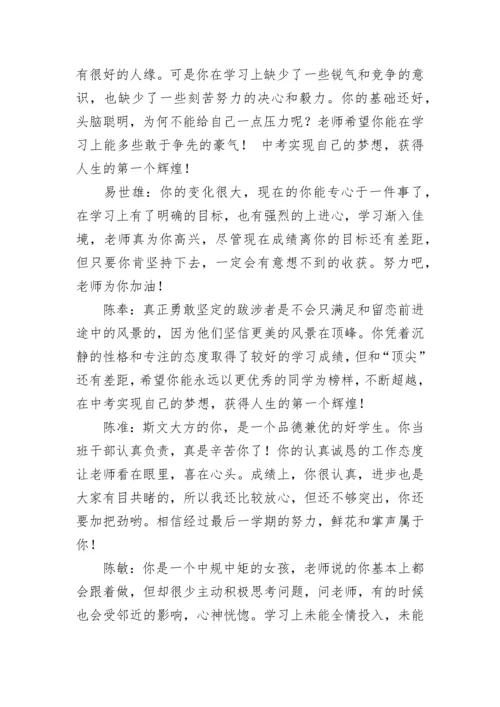 有很好的人缘。可是你在学习上缺少了一些锐气和竞争的意识，也缺少了一些刻苦努力的决心和毅力。你的基础还好，头脑聪明，为何不能给自己一点压力呢？老师希望你能在学习上能多些敢于争先的豪气！ 中考实现自己的梦想，获得人生的第一个辉煌！

易世雄：你的变化很大，现在的你能专心于一件事了，在学习上有了明确的目标，也有强烈的上进心，学习渐入佳境，老师真为你高兴，尽管现在成绩离你的目标还有差距，但只要你肯坚持下去，一定会有意想不到的收获。努力吧，老师为你加油！

陈奉：真正勇敢坚定的跋涉者是不会只满足和留恋前进途中的风景的，因为他们坚信更美的风景在顶峰。你凭着沉静的性格和专注的态度取得了较好的学习成绩，但和“顶尖”还有差距，希望你能永远以更优秀的同学为榜样，不断超越，在中考实现自己的梦想，获得人生的第一个辉煌！

陈准：斯文大方的你，是一个品德兼优的好学生。你当班干部认真负责，真是辛苦你了！你的认真诚恳的工作态度让老师看在眼里，喜在心头。成绩上，你很认真，进步也是大家有目共睹的，所以我还比较放心，但还不够突出，你还要加把劲哟。相信经过最后一学期的努力，鲜花和掌声属于你！

陈敏：你是一个中规中矩的女孩，老师说的你基本上都会跟着做，但却很少主动积极思考问题，问老师，有的时候也会受邻近的影响，心神恍惚。学习上未能全情投入，未能